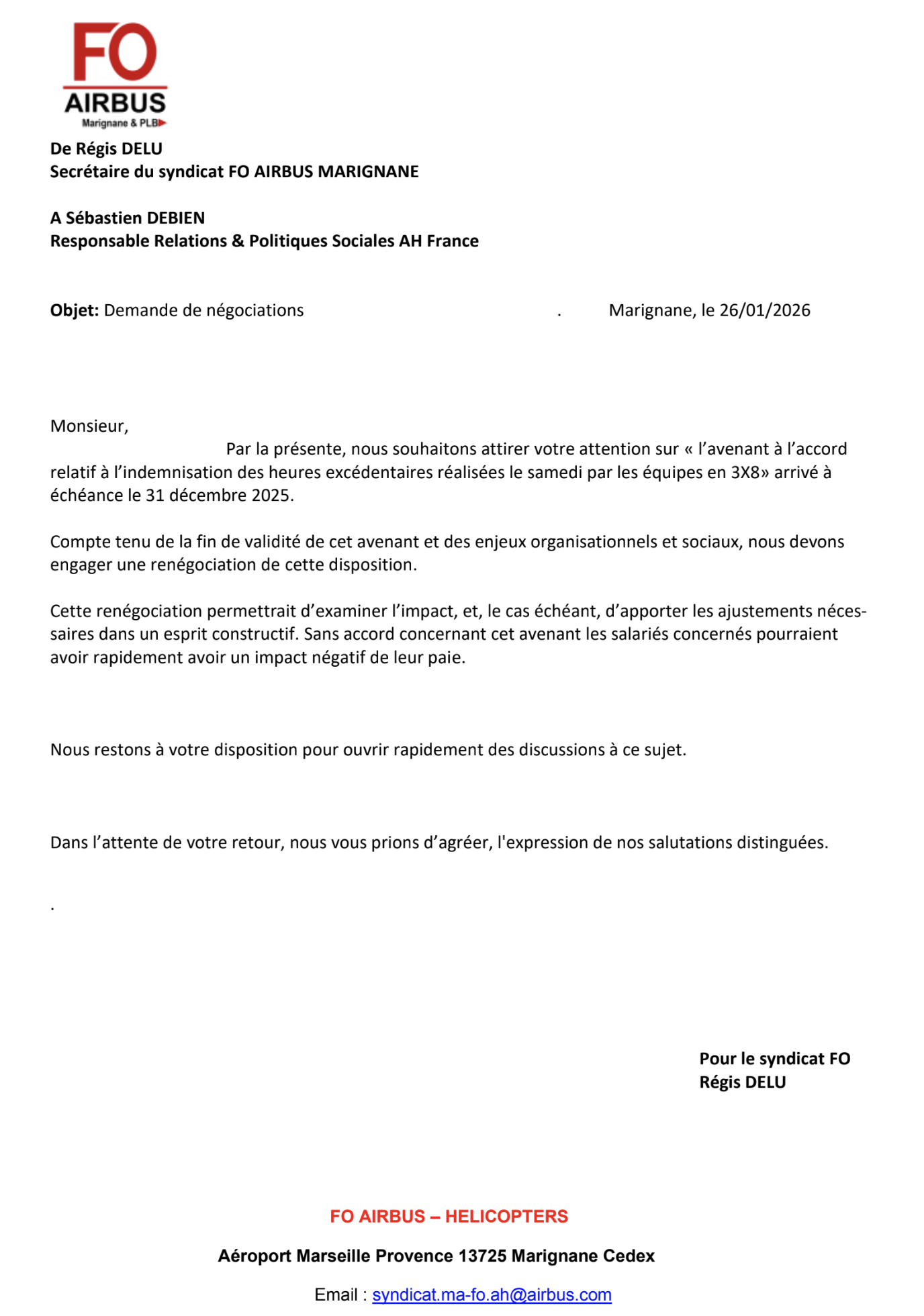 FO
AIRBUS
Marignane & PLB

De Régis DELU
Secrétaire du syndicat FO AIRBUS MARIGNANE

A Sébastien DEBIEN
Responsable Relations & Politiques Sociales AH France

Objet: Demande de négociations . Marignane, le 26/01/2026

Monsieur,
Par la présente, nous souhaitons attirer votre attention sur « l’avenant à l’accord relatif à l’indemnisation des heures excédentaires réalisées le samedi par les équipes en 3X8» arrivé à échéance le 31 décembre 2025.

Compte tenu de la fin de validité de cet avenant et des enjeux organisationnels et sociaux, nous devons engager une renégociation de cette disposition.

Cette renégociation permettrait d’examiner l’impact, et, le cas échéant, d’apporter les ajustements nécessaires dans un esprit constructif. Sans accord concernant cet avenant les salariés concernés pourraient avoir rapidement avoir un impact négatif de leur paie.

Nous restons à votre disposition pour ouvrir rapidement des discussions à ce sujet.

Dans l’attente de votre retour, nous vous prions d’agréer, l'expression de nos salutations distinguées.

.

Pour le syndicat FO
Régis DELU

FO AIRBUS – HELICOPTERS

Aéroport Marseille Provence 13725 Marignane Cedex

Email : syndicat.ma-fo.ah@airbus.com